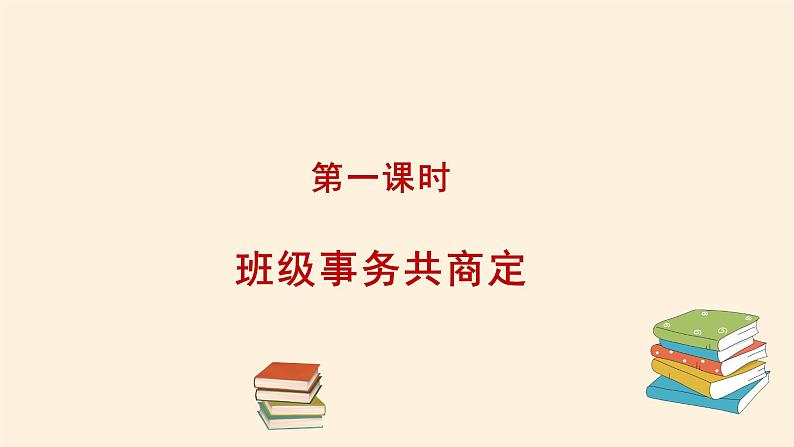 第一课时

班级事务共商定